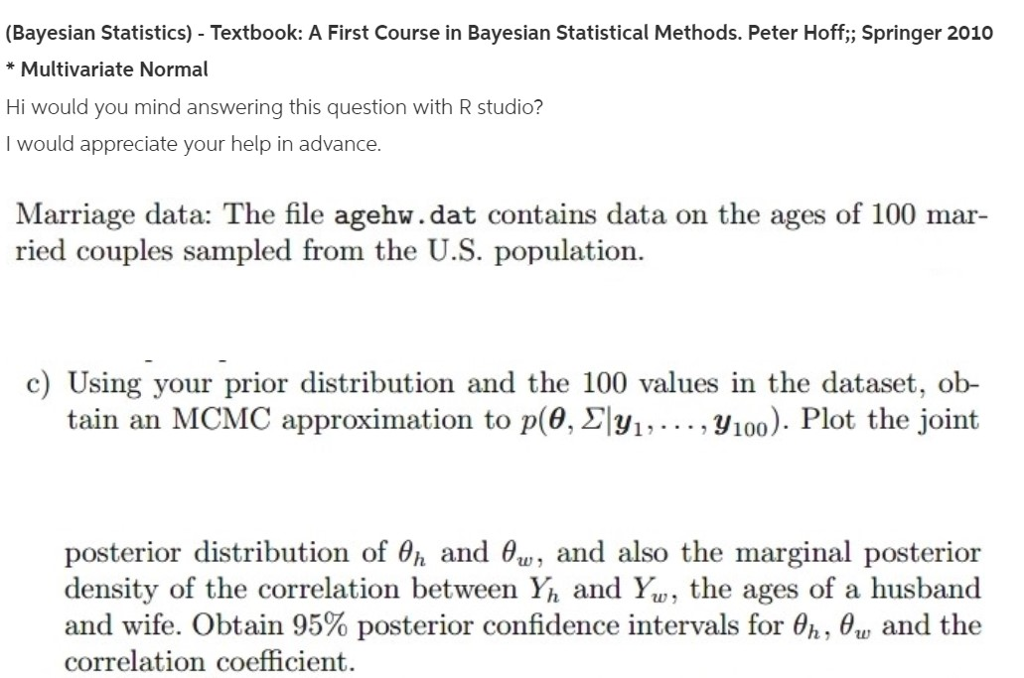 (Bayesian Statistics) - Textbook: A First Course in Bayesian Statistical Methods. Peter Hoff;; Springer 2010

* Multivariate Normal

Hi would you mind answering this question with R studio?

I would appreciate your help in advance.

Marriage data: The file agehw.dat contains data on the ages of 100 married couples sampled from the U.S. population.

c) Using your prior distribution and the 100 values in the dataset, obtain an MCMC approximation to $p(\boldsymbol{\theta}, \Sigma|\boldsymbol{y}_1, \ldots, \boldsymbol{y}_{100})$. Plot the joint

posterior distribution of $\theta_h$ and $\theta_w$, and also the marginal posterior density of the correlation between $Y_h$ and $Y_w$, the ages of a husband and wife. Obtain 95% posterior confidence intervals for $\theta_h$, $\theta_w$ and the correlation coefficient.